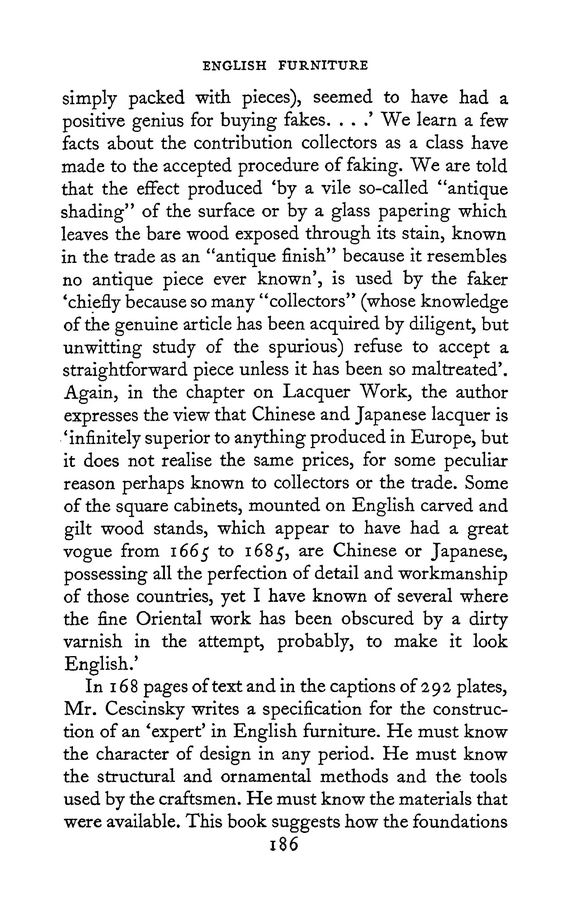 ENGLISH FURNITURE

simply packed with pieces), seemed to have had a positive genius for buying fakes. . . .' We learn a few facts about the contribution collectors as a class have made to the accepted procedure of faking. We are told that the effect produced 'by a vile so-called "antique shading" of the surface or by a glass papering which leaves the bare wood exposed through its stain, known in the trade as an "antique finish" because it resembles no antique piece ever known', is used by the faker 'chiefly because so many "collectors" (whose knowledge of the genuine article has been acquired by diligent, but unwitting study of the spurious) refuse to accept a straightforward piece unless it has been so maltreated'. Again, in the chapter on Lacquer Work, the author expresses the view that Chinese and Japanese lacquer is 'infinitely superior to anything produced in Europe, but it does not realise the same prices, for some peculiar reason perhaps known to collectors or the trade. Some of the square cabinets, mounted on English carved and gilt wood stands, which appear to have had a great vogue from 1665 to 1685, are Chinese or Japanese, possessing all the perfection of detail and workmanship of those countries, yet I have known of several where the fine Oriental work has been obscured by a dirty varnish in the attempt, probably, to make it look English.'

In 168 pages of text and in the captions of 292 plates, Mr. Cescinsky writes a specification for the construction of an 'expert' in English furniture. He must know the character of design in any period. He must know the structural and ornamental methods and the tools used by the craftsmen. He must know the materials that were available. This book suggests how the foundations

186